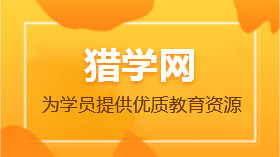 猎学网

为学员提供优质教育资源